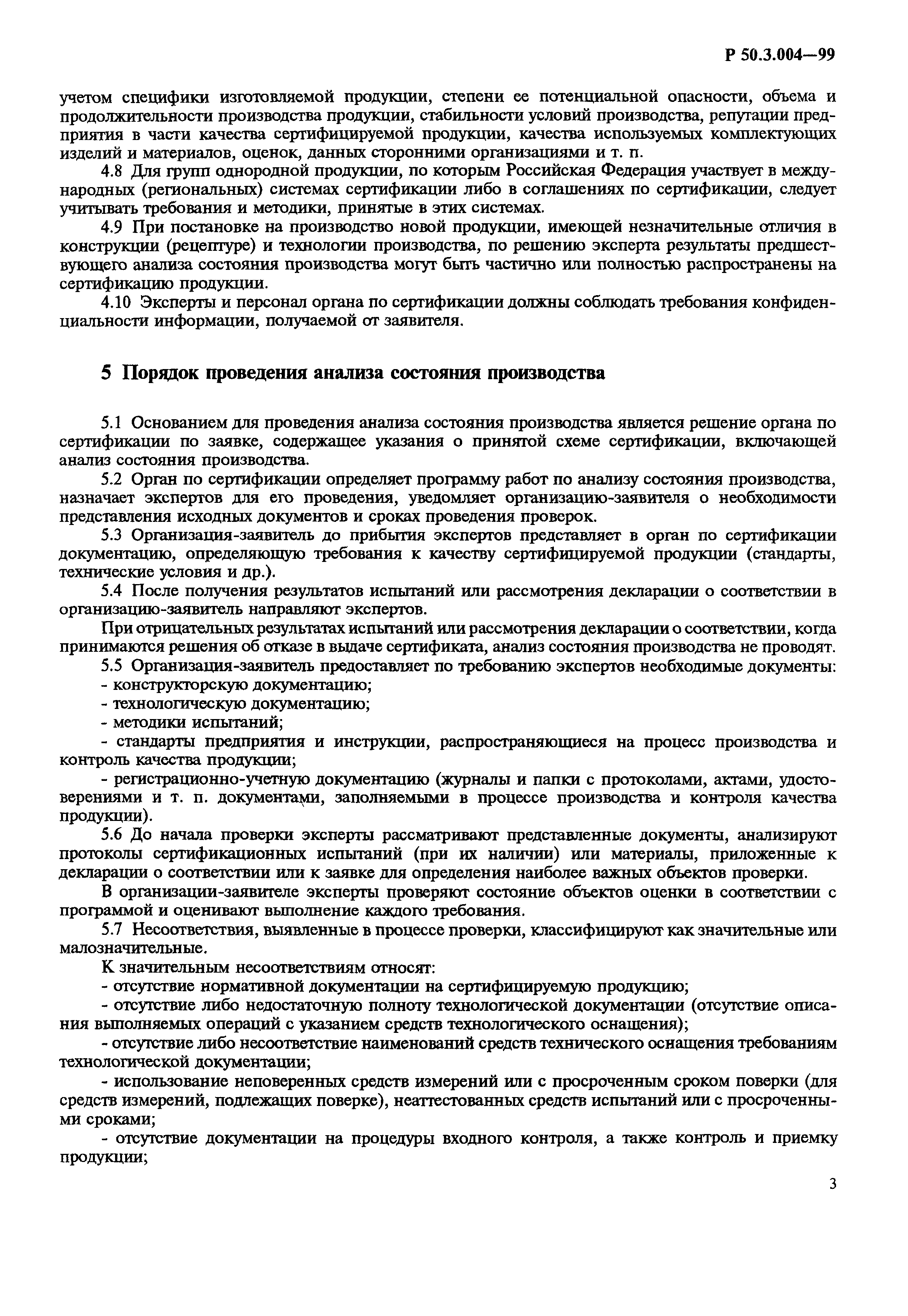 Р 50.3.004—99

учетом специфики изготовляемой продукции, степени ее потенциальной опасности, объема и продолжительности производства продукции, стабильности условий производства, репутации предприятия в части качества сертифицируемой продукции, качества используемых комплектующих изделий и материалов, оценок, данных сторонними организациями и т. п.

4.8 Для групп однородной продукции, по которым Российская Федерация участвует в международных (региональных) системах сертификации либо в соглашениях по сертификации, следует учитывать требования и методики, принятые в этих системах.

4.9 При постановке на производство новой продукции, имеющей незначительные отличия в конструкции (рецептуре) и технологии производства, по решению эксперта результаты предшествующего анализа состояния производства могут быть частично или полностью распространены на сертификацию продукции.

4.10 Эксперты и персонал органа по сертификации должны соблюдать требования конфиденциальности информации, получаемой от заявителя.

5 Порядок проведения анализа состояния производства

5.1 Основанием для проведения анализа состояния производства является решение органа по сертификации по заявке, содержащее указания о принятой схеме сертификации, включающей анализ состояния производства.

5.2 Орган по сертификации определяет программу работ по анализу состояния производства, назначает экспертов для его проведения, уведомляет организацию-заявителя о необходимости представления исходных документов и сроках проведения проверок.

5.3 Организация-заявитель до прибытия экспертов представляет в орган по сертификации документацию, определяющую требования к качеству сертифицируемой продукции (стандарты, технические условия и др.).

5.4 После получения результатов испытаний или рассмотрения декларации о соответствии в организацию-заявитель направляют экспертов.

При отрицательных результатах испытаний или рассмотрения декларации о соответствии, когда принимаются решения об отказе в выдаче сертификата, анализ состояния производства не проводят.

5.5 Организация-заявитель предоставляет по требованию экспертов необходимые документы:
- конструкторскую документацию;
- технологическую документацию;
- методики испытаний;
- стандарты предприятия и инструкции, распространяющиеся на процесс производства и контроль качества продукции;
- регистрационно-учетную документацию (журналы и папки с протоколами, актами, удостоверениями и т. п. документами, заполняемыми в процессе производства и контроля качества продукции).

5.6 До начала проверки эксперты рассматривают представленные документы, анализируют протоколы сертификационных испытаний (при их наличии) или материалы, приложенные к декларации о соответствии или к заявке для определения наиболее важных объектов проверки.

В организации-заявителе эксперты проверяют состояние объектов оценки в соответствии с программой и оценивают выполнение каждого требования.

5.7 Несоответствия, выявленные в процессе проверки, классифицируют как значительные или малозначительные.

К значительным несоответствиям относят:
- отсутствие нормативной документации на сертифицируемую продукцию;
- отсутствие либо недостаточную полноту технологической документации (отсутствие описания выполняемых операций с указанием средств технологического оснащения);
- отсутствие либо несоответствие наименований средств технического оснащения требованиям технологической документации;
- использование неповеренных средств измерений или с просроченным сроком поверки (для средств измерений, подлежащих поверке), неаттестованных средств испытаний или с просроченными сроками;
- отсутствие документации на процедуры входного контроля, а также контроль и приемку продукции;

3